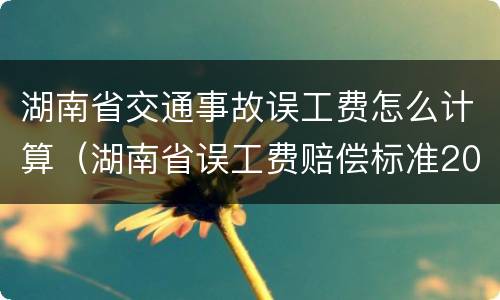 湖南省交通事故误工费怎么计算（湖南省误工费赔偿标准20